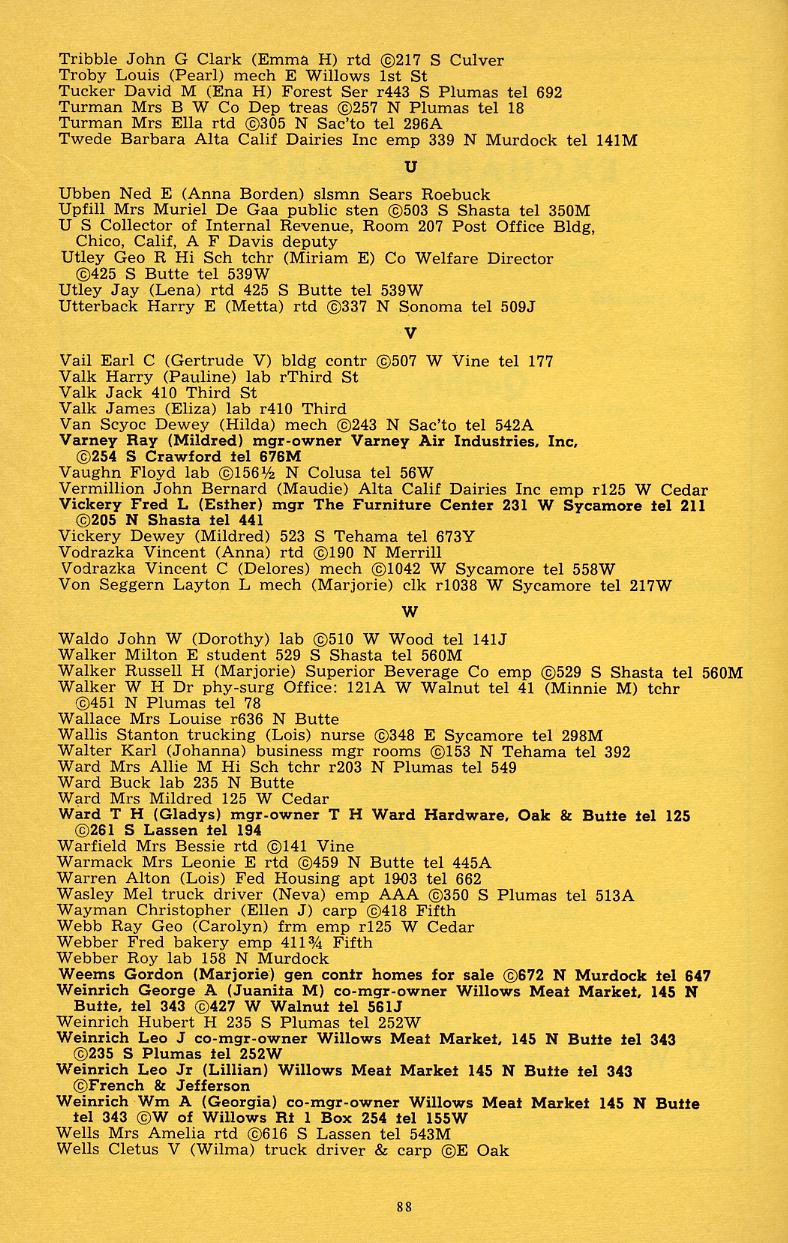 Tribble John G Clark (Emma H) rtd ©217 S Culver
Troby Louis (Pearl) mech E Willows 1st St
Tucker David M (Ena H) Forest Ser r443 S Plumas tel 692
Turman Mrs B W Co Dep treas ©257 N Plumas tel 18
Turman Mrs Ella rtd ©305 N Sac'to tel 296A
Twede Barbara Alta Calif Dairies Inc emp 339 N Murdock tel 141M

U

Ubben Ned E (Anna Borden) slsmn Sears Roebuck
Upfill Mrs Muriel De Gaa public sten ©503 S Shasta tel 350M
U S Collector of Internal Revenue, Room 207 Post Office Bldg, Chico, Calif, A F Davis deputy
Utley Geo R Hi Sch tchr (Miriam E) Co Welfare Director ©425 S Butte tel 539W
Utley Jay (Lena) rtd 425 S Butte tel 539W
Utterback Harry E (Metta) rtd ©337 N Sonoma tel 509J

V

Vail Earl C (Gertrude V) bldg contr ©507 W Vine tel 177
Valk Harry (Pauline) lab rThird St
Valk Jack 410 Third St
Valk James (Eliza) lab r410 Third
Van Scyoc Dewey (Hilda) mech ©243 N Sac'to tel 542A
Varney Ray (Mildred) mgr-owner Varney Air Industries, Inc, ©254 S Crawford tel 676M
Vaughn Floyd lab ©156½ N Colusa tel 56W
Vermillion John Bernard (Maudie) Alta Calif Dairies Inc emp r125 W Cedar
Vickery Fred L (Esther) mgr The Furniture Center 231 W Sycamore tel 211 ©205 N Shasta tel 441
Vickery Dewey (Mildred) 523 S Tehama tel 673Y
Vodrazka Vincent (Anna) rtd ©190 N Merrill
Vodrazka Vincent C (Delores) mech ©1042 W Sycamore tel 558W
Von Seggern Layton L mech (Marjorie) clk r1038 W Sycamore tel 217W

W

Waldo John W (Dorothy) lab ©510 W Wood tel 141J
Walker Milton E student 529 S Shasta tel 560M
Walker Russell H (Marjorie) Superior Beverage Co emp ©529 S Shasta tel 560M
Walker W H Dr phy-surg Office: 121A W Walnut tel 41 (Minnie M) tchr ©451 N Plumas tel 78
Wallace Mrs Louise r636 N Butte
Wallis Stanton trucking (Lois) nurse ©348 E Sycamore tel 298M
Walter Karl (Johanna) business mgr rooms ©153 N Tehama tel 392
Ward Mrs Allie M Hi Sch tchr r203 N Plumas tel 549
Ward Buck lab 235 N Butte
Ward Mrs Mildred 125 W Cedar
Ward T H (Gladys) mgr-owner T H Ward Hardware, Oak & Butte tel 125 ©261 S Lassen tel 194
Warfield Mrs Bessie rtd ©141 Vine
Warmack Mrs Leonie E rtd ©459 N Butte tel 445A
Warren Alton (Lois) Fed Housing apt 1903 tel 662
Wasley Mel truck driver (Neva) emp AAA ©350 S Plumas tel 513A
Wayman Christopher (Ellen J) carp ©418 Fifth
Webb Ray Geo (Carolyn) frm emp r125 W Cedar
Webber Fred bakery emp 411¾ Fifth
Webber Roy lab 158 N Murdock
Weems Gordon (Marjorie) gen contr homes for sale ©672 N Murdock tel 647
Weinrich George A (Juanita M) co-mgr-owner Willows Meat Market, 145 N Butte, tel 343 ©427 W Walnut tel 561J
Weinrich Hubert H 235 S Plumas tel 252W
Weinrich Leo J co-mgr-owner Willows Meat Market, 145 N Butte tel 343 ©235 S Plumas tel 252W
Weinrich Leo Jr (Lillian) Willows Meat Market 145 N Butte tel 343 ©French & Jefferson
Weinrich Wm A (Georgia) co-mgr-owner Willows Meat Market 145 N Butte tel 343 ©W of Willows Rt 1 Box 254 tel 155W
Wells Mrs Amelia rtd ©616 S Lassen tel 543M
Wells Cletus V (Wilma) truck driver & carp ©E Oak

88